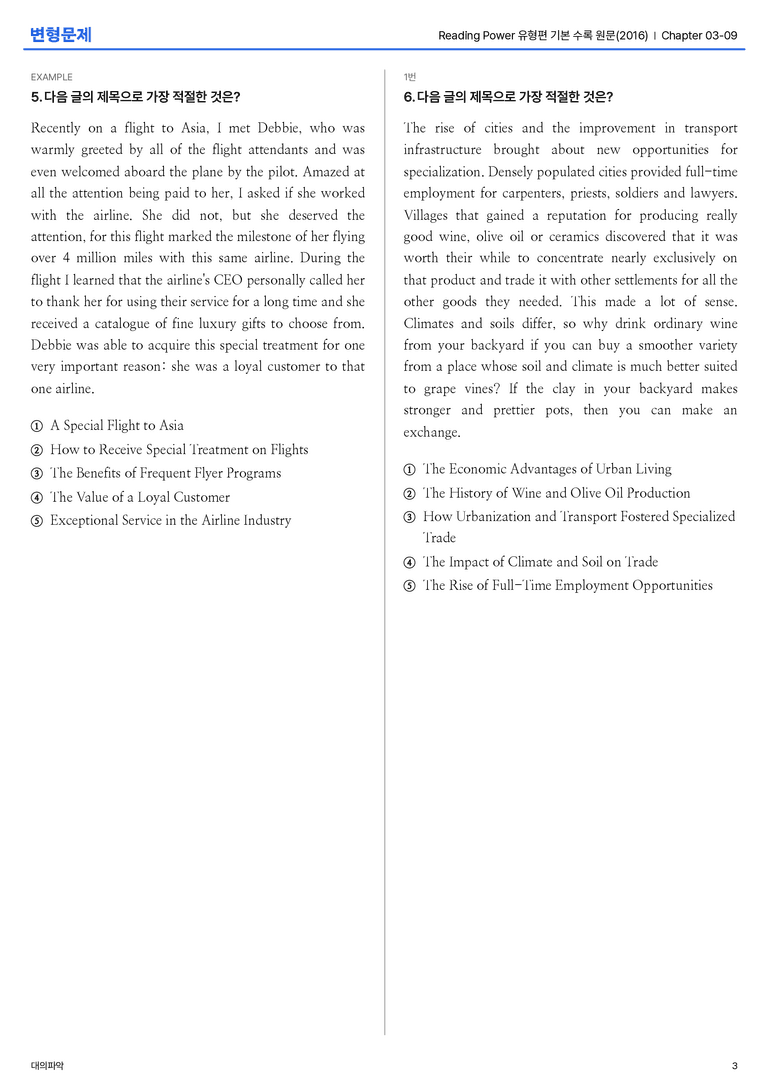 변형문제

Reading Power 유형편 기본 수록 원문(2016) | Chapter 03-09

EXAMPLE

5. 다음 글의 제목으로 가장 적절한 것은?

Recently on a flight to Asia, I met Debbie, who was warmly greeted by all of the flight attendants and was even welcomed aboard the plane by the pilot. Amazed at all the attention being paid to her, I asked if she worked with the airline. She did not, but she deserved the attention, for this flight marked the milestone of her flying over 4 million miles with this same airline. During the flight I learned that the airline's CEO personally called her to thank her for using their service for a long time and she received a catalogue of fine luxury gifts to choose from. Debbie was able to acquire this special treatment for one very important reason: she was a loyal customer to that one airline.

① A Special Flight to Asia
② How to Receive Special Treatment on Flights
③ The Benefits of Frequent Flyer Programs
④ The Value of a Loyal Customer
⑤ Exceptional Service in the Airline Industry

1번

6. 다음 글의 제목으로 가장 적절한 것은?

The rise of cities and the improvement in transport infrastructure brought about new opportunities for specialization. Densely populated cities provided full-time employment for carpenters, priests, soldiers and lawyers. Villages that gained a reputation for producing really good wine, olive oil or ceramics discovered that it was worth their while to concentrate nearly exclusively on that product and trade it with other settlements for all the other goods they needed. This made a lot of sense. Climates and soils differ, so why drink ordinary wine from your backyard if you can buy a smoother variety from a place whose soil and climate is much better suited to grape vines? If the clay in your backyard makes stronger and prettier pots, then you can make an exchange.

① The Economic Advantages of Urban Living
② The History of Wine and Olive Oil Production
③ How Urbanization and Transport Fostered Specialized Trade
④ The Impact of Climate and Soil on Trade
⑤ The Rise of Full-Time Employment Opportunities

대의파악

3